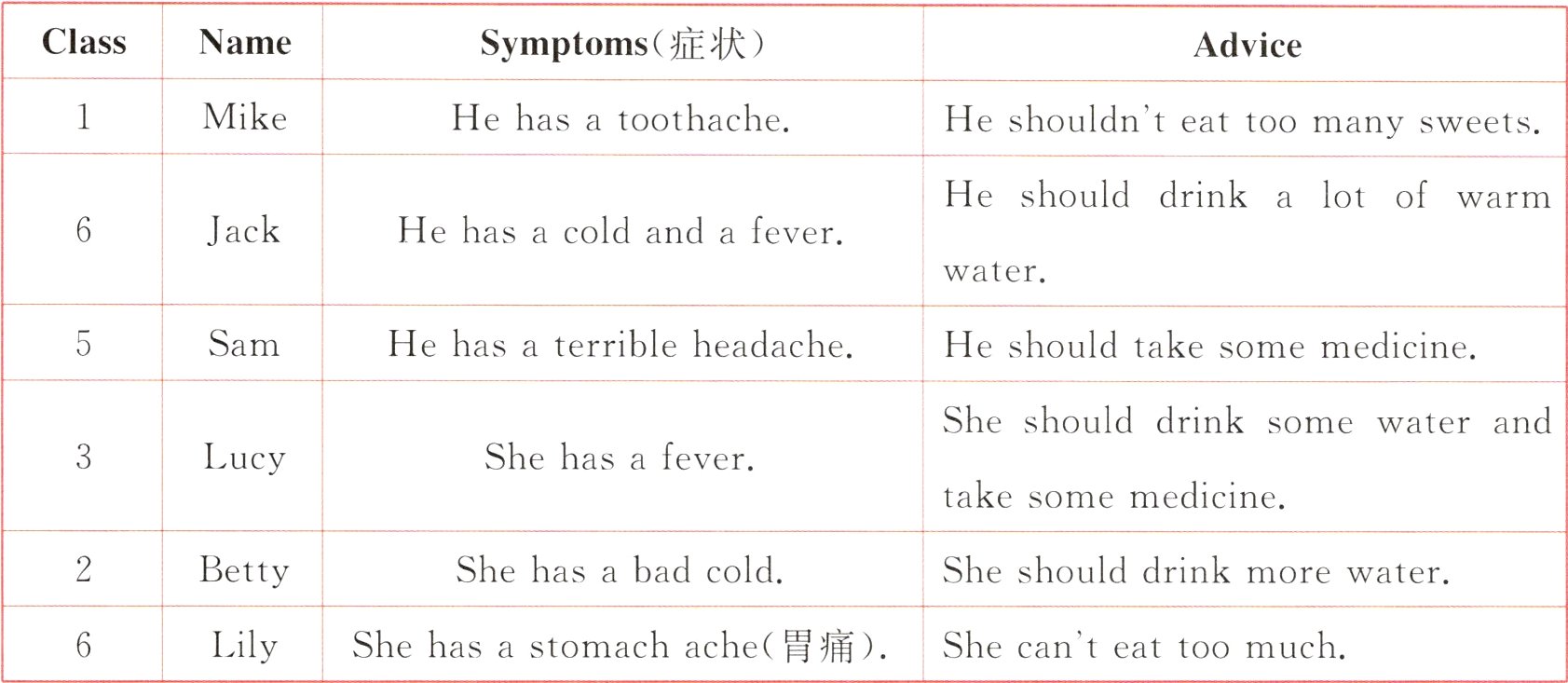 | Class | Name | Symptoms(症状) | Advice |
|---|---|---|---|
| 1 | Mike | He has a toothache. | He shouldn't eat too many sweets. |
| 6 | Jack | He has a cold and a fever. | He should drink a lot of warm water. |
| 5 | Sam | He has a terrible headache. | He should take some medicine. |
| 3 | Lucy | She has a fever. | She should drink some water and take some medicine. |
| 2 | Betty | She has a bad cold. | She should drink more water. |
| 6 | Lily | She has a stomach ache(胃痛). | She can't eat too much. |